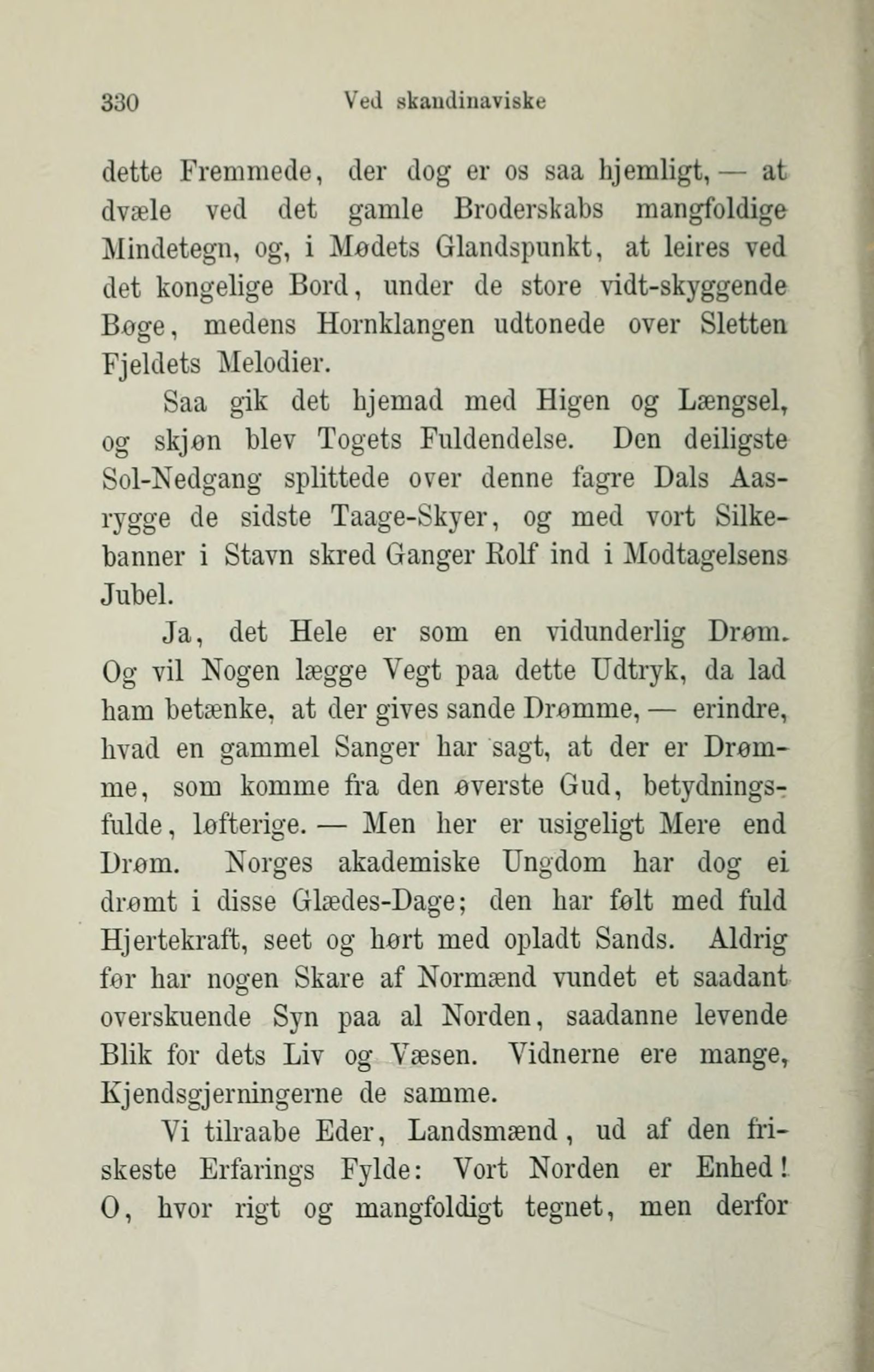 330 Ved skandinaviske

dette Fremmede, der dog er os saa hjemligt, — at dvæle ved det gamle Broderskabs mangfoldige Mindetegn, og, i Mødets Glandspunkt, at leires ved det kongelige Bord, under de store vidt-skyggende Bøge, medens Hornklangen udtonede over Sletten Fjeldets Melodier.

Saa gik det hjemad med Higen og Længsel, og skjøn blev Togets Fuldendelse. Den deiligste Sol-Nedgang splittede over denne fagre Dals Aasrygge de sidste Taage-Skyer, og med vort Silkebanner i Stavn skred Ganger Rolf ind i Modtagelsens Jubel.

Ja, det Hele er som en vidunderlig Drøm. Og vil Nogen lægge Vegt paa dette Udtryk, da lad ham betænke, at der gives sande Drømme, — erindre, hvad en gammel Sanger har sagt, at der er Drømme, som komme fra den øverste Gud, betydningsfulde, løfterige. — Men her er usigeligt Mere end Drøm. Norges akademiske Ungdom har dog ei drømt i disse Glædes-Dage; den har følt med fuld Hjertekraft, seet og hørt med opladt Sands. Aldrig før har nogen Skare af Normænd vundet et saadant overskuende Syn paa al Norden, saadanne levende Blik for dets Liv og Væsen. Vidnerne ere mange, Kjendsgjerningerne de samme.

Vi tilraabe Eder, Landsmænd, ud af den friskeste Erfarings Fylde: Vort Norden er Enhed! O, hvor rigt og mangfoldigt tegnet, men derfor